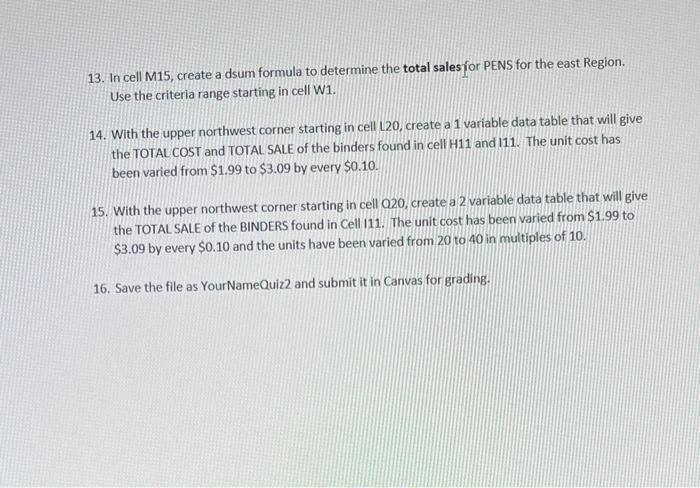 13. In cell M15, create a dsum formula to determine the total sales for PENS for the east Region. Use the criteria range starting in cell W1.

14. With the upper northwest corner starting in cell L20, create a 1 variable data table that will give the TOTAL COST and TOTAL SALE of the binders found in cell H11 and I11. The unit cost has been varied from $1.99 to $3.09 by every $0.10.

15. With the upper northwest corner starting in cell Q20, create a 2 variable data table that will give the TOTAL SALE of the BINDERS found in Cell I11. The unit cost has been varied from $1.99 to $3.09 by every $0.10 and the units have been varied from 20 to 40 in multiples of 10.

16. Save the file as YourNameQuiz2 and submit it in Canvas for grading.